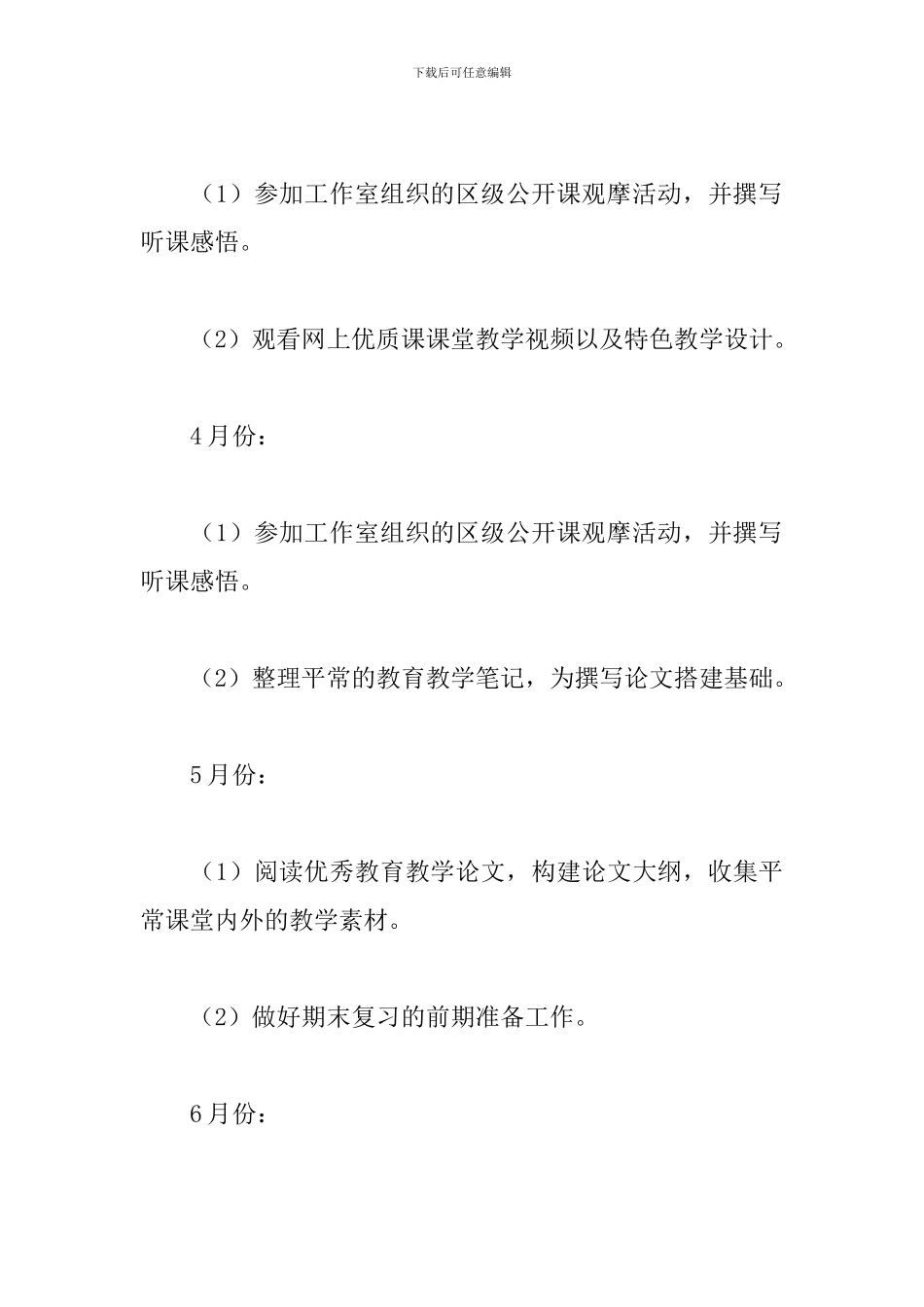 下载后可任意编辑

（1）参加工作室组织的区级公开课观摩活动，并撰写听课感悟。

（2）观看网上优质课课堂教学视频以及特色教学设计。

4月份：

（1）参加工作室组织的区级公开课观摩活动，并撰写听课感悟。

（2）整理平常的教育教学笔记，为撰写论文搭建基础。

5月份：

（1）阅读优秀教育教学论文，构建论文大纲，收集平常课堂内外的教学素材。

（2）做好期末复习的前期准备工作。

6月份：